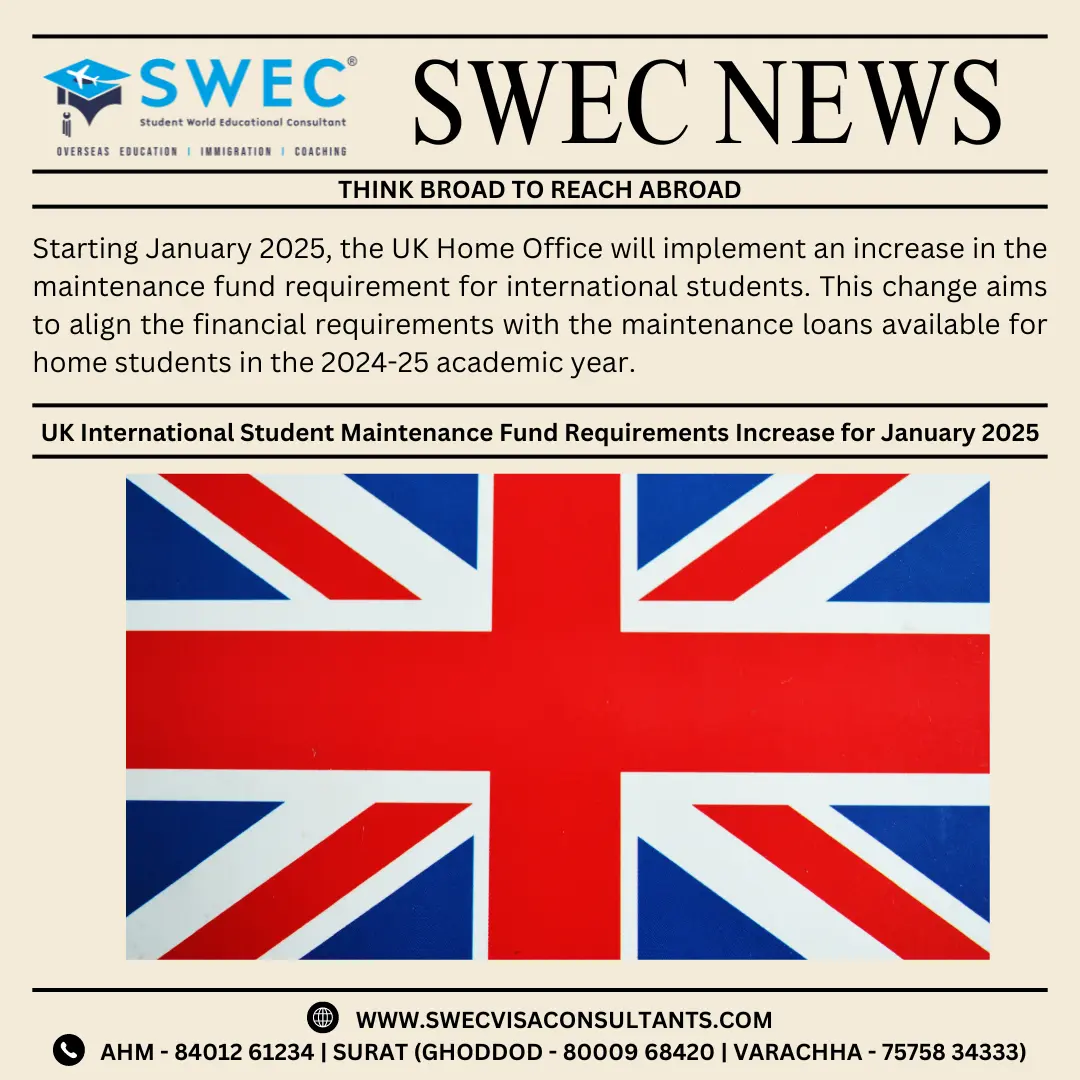 SWEC®
Student World Educational Consultant
OVERSEAS EDUCATION | IMMIGRATION | COACHING

SWEC NEWS

THINK BROAD TO REACH ABROAD

Starting January 2025, the UK Home Office will implement an increase in the maintenance fund requirement for international students. This change aims to align the financial requirements with the maintenance loans available for home students in the 2024-25 academic year.

UK International Student Maintenance Fund Requirements Increase for January 2025

WWW.SWECVISACONSULTANTS.COM
AHM - 84012 61234 | SURAT (GHODDOD - 80009 68420 | VARACHHA - 75758 34333)